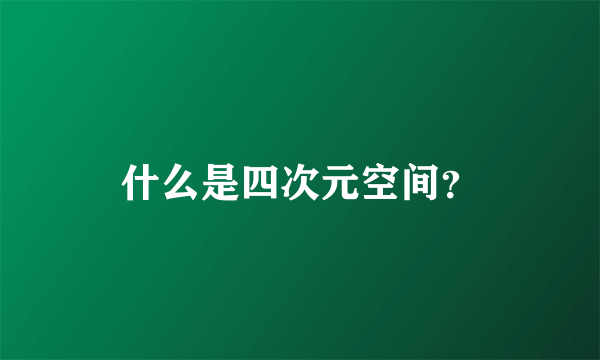 什么是四次元空间?